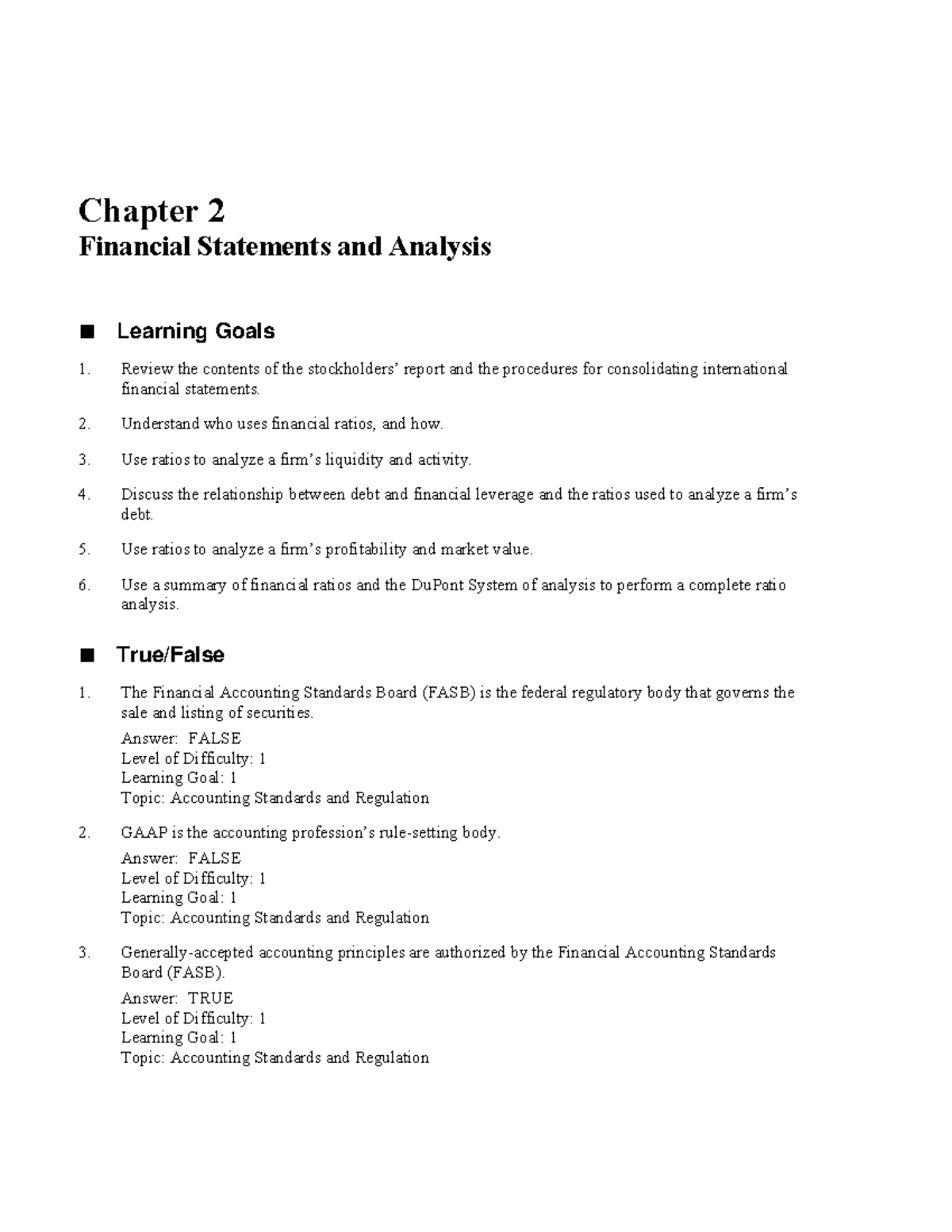 Chapter 2
Financial Statements and Analysis

■ Learning Goals

1. Review the contents of the stockholders' report and the procedures for consolidating international financial statements.

2. Understand who uses financial ratios, and how.

3. Use ratios to analyze a firm's liquidity and activity.

4. Discuss the relationship between debt and financial leverage and the ratios used to analyze a firm's debt.

5. Use ratios to analyze a firm's profitability and market value.

6. Use a summary of financial ratios and the DuPont System of analysis to perform a complete ratio analysis.

■ True/False

1. The Financial Accounting Standards Board (FASB) is the federal regulatory body that governs the sale and listing of securities.

Answer: FALSE
Level of Difficulty: 1
Learning Goal: 1
Topic: Accounting Standards and Regulation

2. GAAP is the accounting profession's rule-setting body.

Answer: FALSE
Level of Difficulty: 1
Learning Goal: 1
Topic: Accounting Standards and Regulation

3. Generally-accepted accounting principles are authorized by the Financial Accounting Standards Board (FASB).

Answer: TRUE
Level of Difficulty: 1
Learning Goal: 1
Topic: Accounting Standards and Regulation